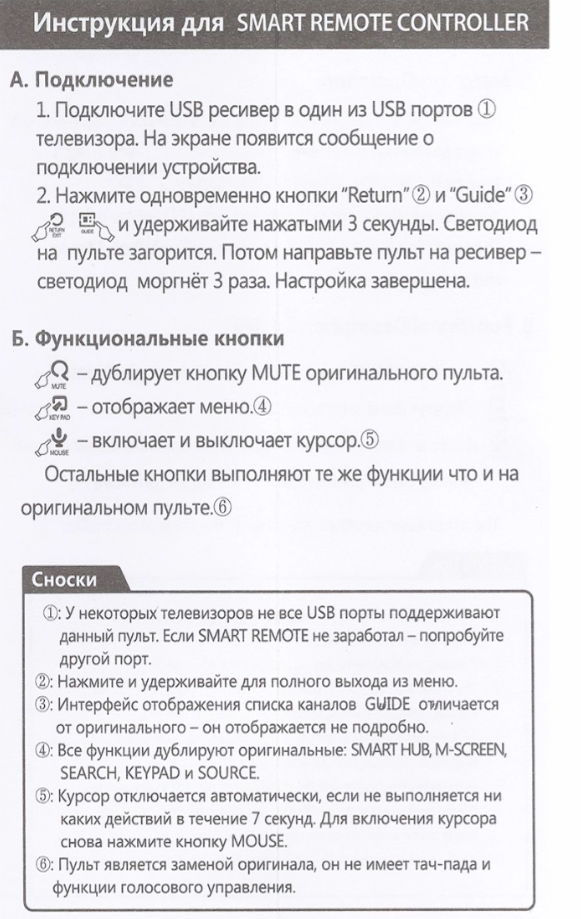 Инструкция для SMART REMOTE CONTROLLER

А. Подключение

1. Подключите USB ресивер в один из USB портов ① телевизора. На экране появится сообщение о подключении устройства.

2. Нажмите одновременно кнопки "Return" ② и "Guide" ③ RETURN EXIT GUIDE и удерживайте нажатыми 3 секунды. Светодиод на пульте загорится. Потом направьте пульт на ресивер – светодиод моргнёт 3 раза. Настройка завершена.

Б. Функциональные кнопки

MUTE – дублирует кнопку MUTE оригинального пульта.

KEY PAD – отображает меню.④

MOUSE – включает и выключает курсор.⑤

Остальные кнопки выполняют те же функции что и на оригинальном пульте.⑥

Сноски

①: У некоторых телевизоров не все USB порты поддерживают данный пульт. Если SMART REMOTE не заработал – попробуйте другой порт.

②: Нажмите и удерживайте для полного выхода из меню.

③: Интерфейс отображения списка каналов GUIDE отличается от оригинального – он отображается не подробно.

④: Все функции дублируют оригинальные: SMART HUB, M-SCREEN, SEARCH, KEYPAD и SOURCE.

⑤: Курсор отключается автоматически, если не выполняется ни каких действий в течение 7 секунд. Для включения курсора снова нажмите кнопку MOUSE.

⑥: Пульт является заменой оригинала, он не имеет тач-пада и функции голосового управления.